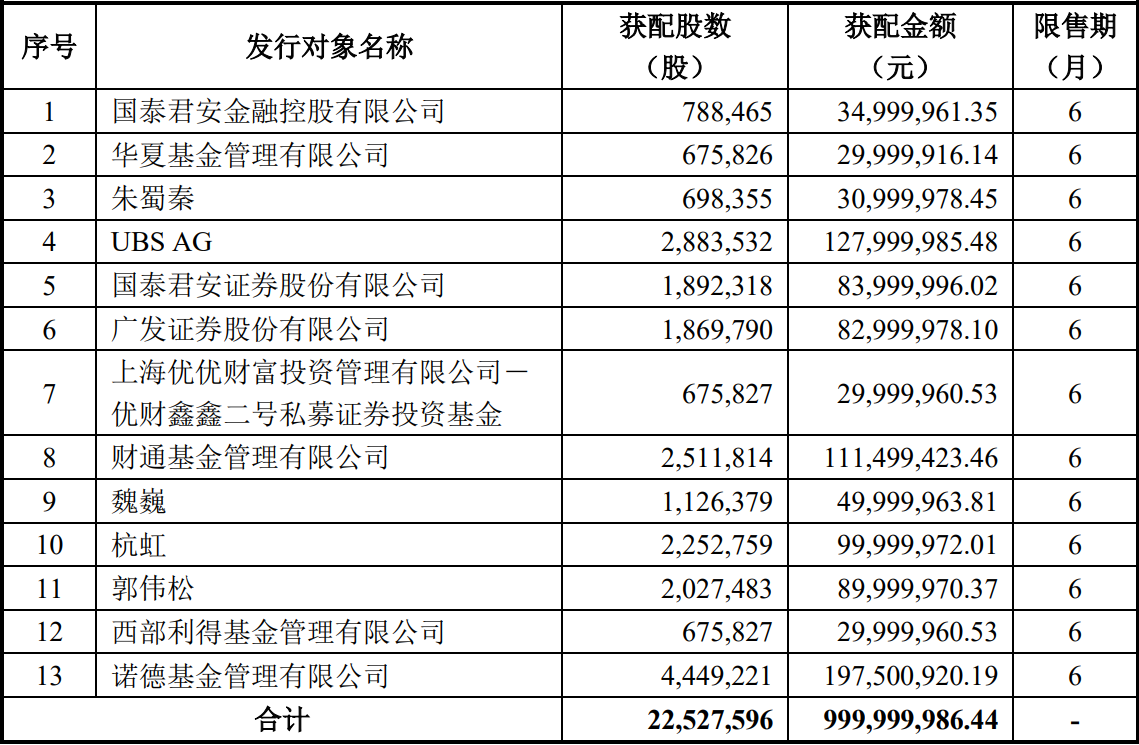 | 序号 | 发行对象名称 | 获配股数（股） | 获配金额（元） | 限售期（月） |
|---|---|---|---|---|
| 1 | 国泰君安金融控股有限公司 | 788,465 | 34,999,961.35 | 6 |
| 2 | 华夏基金管理有限公司 | 675,826 | 29,999,916.14 | 6 |
| 3 | 朱蜀秦 | 698,355 | 30,999,978.45 | 6 |
| 4 | UBS AG | 2,883,532 | 127,999,985.48 | 6 |
| 5 | 国泰君安证券股份有限公司 | 1,892,318 | 83,999,996.02 | 6 |
| 6 | 广发证券股份有限公司 | 1,869,790 | 82,999,978.10 | 6 |
| 7 | 上海优优财富投资管理有限公司－优财鑫鑫二号私募证券投资基金 | 675,827 | 29,999,960.53 | 6 |
| 8 | 财通基金管理有限公司 | 2,511,814 | 111,499,423.46 | 6 |
| 9 | 魏巍 | 1,126,379 | 49,999,963.81 | 6 |
| 10 | 杭虹 | 2,252,759 | 99,999,972.01 | 6 |
| 11 | 郭伟松 | 2,027,483 | 89,999,970.37 | 6 |
| 12 | 西部利得基金管理有限公司 | 675,827 | 29,999,960.53 | 6 |
| 13 | 诺德基金管理有限公司 | 4,449,221 | 197,500,920.19 | 6 |
| 合计 | | 22,527,596 | 999,999,986.44 | - |